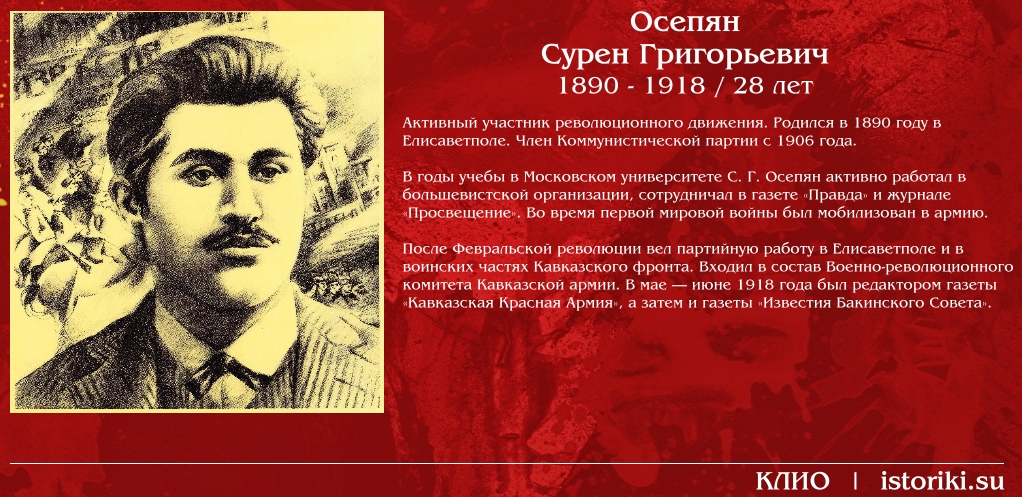 Осепян
Сурен Григорьевич
1890 - 1918 / 28 лет

Активный участник революционного движения. Родился в 1890 году в Елисаветполе. Член Коммунистической партии с 1906 года.

В годы учебы в Московском университете С. Г. Осепян активно работал в большевистской организации, сотрудничал в газете «Правда» и журнале «Просвещение». Во время первой мировой войны был мобилизован в армию.

После Февральской революции вел партийную работу в Елисаветполе и в воинских частях Кавказского фронта. Входил в состав Военно-революционного комитета Кавказской армии. В мае — июне 1918 года был редактором газеты «Кавказская Красная Армия», а затем и газеты «Известия Бакинского Совета».

КЛИО | istoriki.su